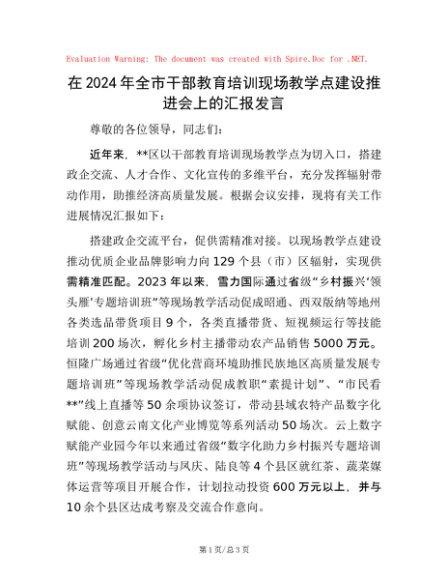 Evaluation Warning: The document was created with Spire.Doc for .NET.

在2024年全市干部教育培训现场教学点建设推进会上的汇报发言

尊敬的各位领导，同志们：

近年来，**区以干部教育培训现场教学点为切入口，搭建政企交流、人才合作、文化宣传的多维平台，充分发挥辐射带动作用，助推经济高质量发展。根据会议安排，现将有关工作进展情况汇报如下：

搭建政企交流平台，促供需精准对接。以现场教学点建设推动优质企业品牌影响力向129个县（市）区辐射，实现供需精准匹配。2023年以来，雪力国际通过省级“乡村振兴‘领头雁’专题培训班”等现场教学活动促成昭通、西双版纳等地州各类选品带货项目9个，各类直播带货、短视频运行等技能培训200场次，孵化乡村主播带动农产品销售5000万元。恒隆广场通过省级“优化营商环境助推民族地区高质量发展专题培训班”等现场教学活动促成教职“素提计划”、“市民看**”线上直播等50余项协议签订，带动县域农特产品数字化赋能、创意云南文化产业博览等系列活动50场次。云上数字赋能产业园今年以来通过省级“数字化助力乡村振兴专题培训班”等现场教学活动与凤庆、陆良等4个县区就红茶、蔬菜媒体运营等项目开展合作，计划拉动投资600万元以上，并与10余个县区达成考察及交流合作意向。

第1页/总3页